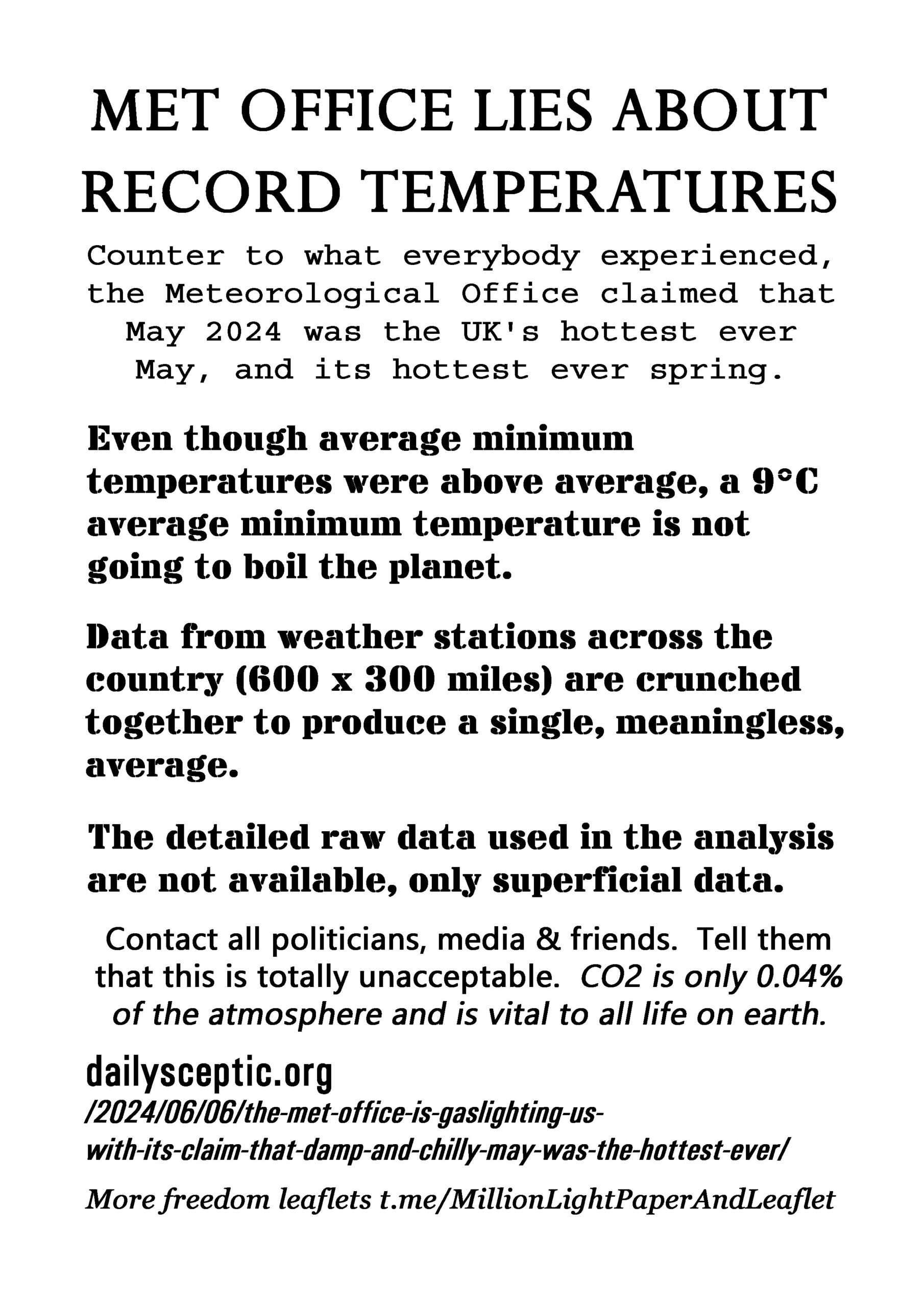 MET OFFICE LIES ABOUT RECORD TEMPERATURES

Counter to what everybody experienced, the Meteorological Office claimed that May 2024 was the UK's hottest ever May, and its hottest ever spring.

Even though average minimum temperatures were above average, a 9°C average minimum temperature is not going to boil the planet.

Data from weather stations across the country (600 x 300 miles) are crunched together to produce a single, meaningless, average.

The detailed raw data used in the analysis are not available, only superficial data.

Contact all politicians, media & friends. Tell them that this is totally unacceptable. CO2 is only 0.04% of the atmosphere and is vital to all life on earth.

dailysceptic.org
/2024/06/06/the-met-office-is-gaslighting-us-with-its-claim-that-damp-and-chilly-may-was-the-hottest-ever/

More freedom leaflets t.me/MillionLightPaperAndLeaflet